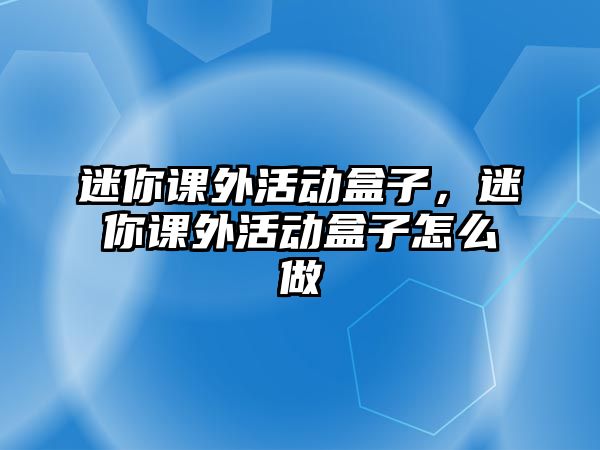 迷你课外活动盒子，迷你课外活动盒子怎么做